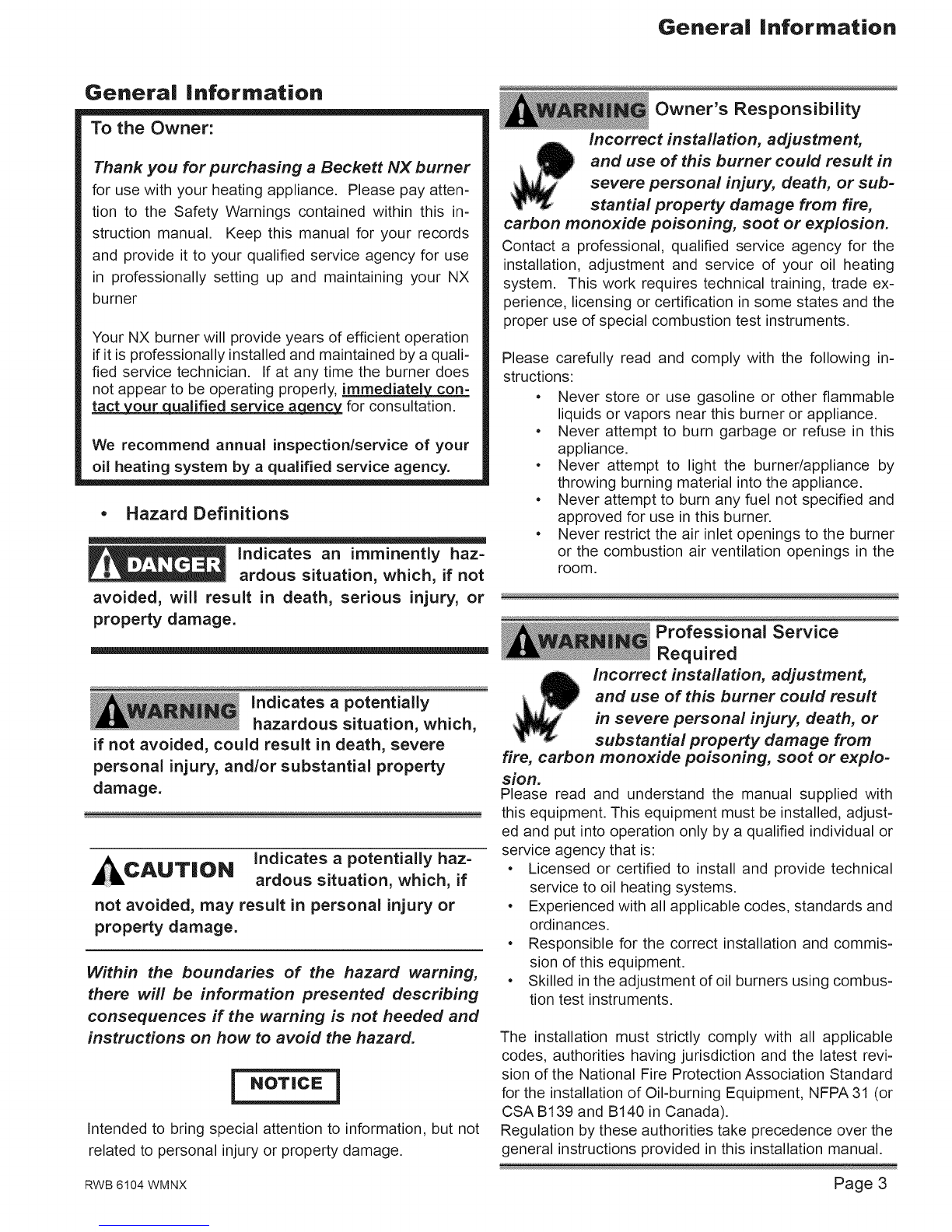 General Information

General Information

To the Owner:

Thank you for purchasing a Beckett NX burner for use with your heating appliance. Please pay attention to the Safety Warnings contained within this instruction manual. Keep this manual for your records and provide it to your qualified service agency for use in professionally setting up and maintaining your NX burner

Your NX burner will provide years of efficient operation if it is professionally installed and maintained by a qualified service technician. If at any time the burner does not appear to be operating properly, immediately contact your qualified service agency for consultation.

We recommend annual inspection/service of your oil heating system by a qualified service agency.

• Hazard Definitions

DANGER Indicates an imminently hazardous situation, which, if not avoided, will result in death, serious injury, or property damage.

WARNING Indicates a potentially hazardous situation, which, if not avoided, could result in death, severe personal injury, and/or substantial property damage.

CAUTION Indicates a potentially hazardous situation, which, if not avoided, may result in personal injury or property damage.

Within the boundaries of the hazard warning, there will be information presented describing consequences if the warning is not heeded and instructions on how to avoid the hazard.

NOTICE

Intended to bring special attention to information, but not related to personal injury or property damage.

WARNING Owner's Responsibility

Incorrect installation, adjustment, and use of this burner could result in severe personal injury, death, or substantial property damage from fire, carbon monoxide poisoning, soot or explosion.

Contact a professional, qualified service agency for the installation, adjustment and service of your oil heating system. This work requires technical training, trade experience, licensing or certification in some states and the proper use of special combustion test instruments.

Please carefully read and comply with the following instructions:
• Never store or use gasoline or other flammable liquids or vapors near this burner or appliance.
• Never attempt to burn garbage or refuse in this appliance.
• Never attempt to light the burner/appliance by throwing burning material into the appliance.
• Never attempt to burn any fuel not specified and approved for use in this burner.
• Never restrict the air inlet openings to the burner or the combustion air ventilation openings in the room.

WARNING Professional Service Required

Incorrect installation, adjustment, and use of this burner could result in severe personal injury, death, or substantial property damage from fire, carbon monoxide poisoning, soot or explosion.

Please read and understand the manual supplied with this equipment. This equipment must be installed, adjusted and put into operation only by a qualified individual or service agency that is:
• Licensed or certified to install and provide technical service to oil heating systems.
• Experienced with all applicable codes, standards and ordinances.
• Responsible for the correct installation and commission of this equipment.
• Skilled in the adjustment of oil burners using combustion test instruments.

The installation must strictly comply with all applicable codes, authorities having jurisdiction and the latest revision of the National Fire Protection Association Standard for the installation of Oil-burning Equipment, NFPA 31 (or CSA B139 and B140 in Canada).
Regulation by these authorities take precedence over the general instructions provided in this installation manual.

RWB 6104 WMNX

Page 3